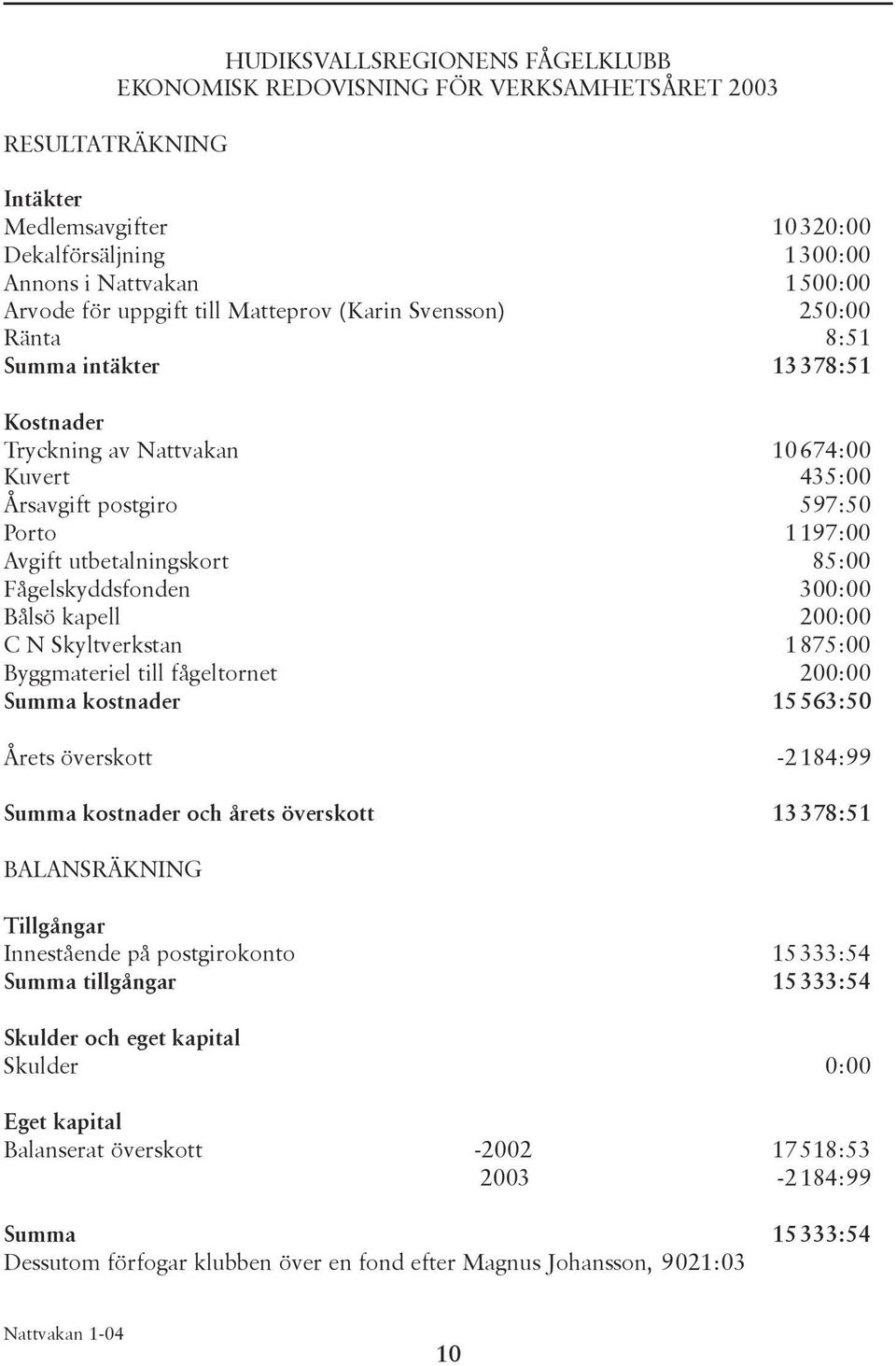 HUDIKSVALLSREGIONENS FÅGELKLUBB
EKONOMISK REDOVISNING FÖR VERKSAMHETSÅRET 2003

RESULTATRÄKNING

Intäkter
Medlemsavgifter 10 320:00
Dekalförsäljning 1 300:00
Annons i Nattvakan 1 500:00
Arvode för uppgift till Matteprov (Karin Svensson) 250:00
Ränta 8:51
Summa intäkter 13 378:51

Kostnader
Tryckning av Nattvakan 10 674:00
Kuvert 435:00
Årsavgift postgiro 597:50
Porto 1 197:00
Avgift utbetalningskort 85:00
Fågelskyddsfonden 300:00
Bålsö kapell 200:00
C N Skyltverkstan 1 875:00
Byggmateriel till fågeltornet 200:00
Summa kostnader 15 563:50

Årets överskott -2 184:99

Summa kostnader och årets överskott 13 378:51

BALANSRÄKNING

Tillgångar
Innestående på postgirokonto 15 333:54
Summa tillgångar 15 333:54

Skulder och eget kapital
Skulder 0:00

Eget kapital
Balanserat överskott -2002 17 518:53
2003 -2 184:99

Summa 15 333:54
Dessutom förfogar klubben över en fond efter Magnus Johansson, 9021:03

Nattvakan 1-04
10